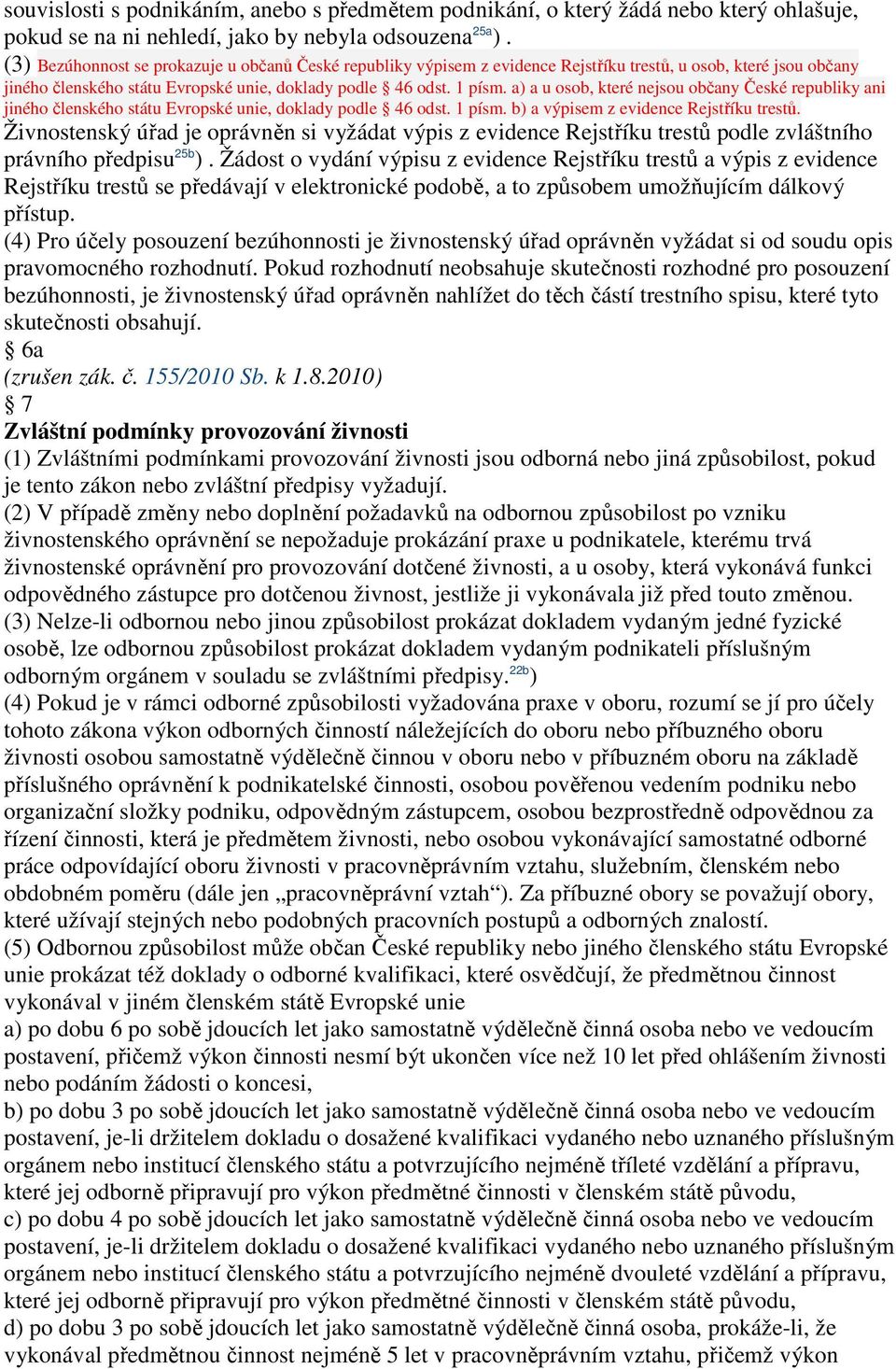 souvislosti s podnikáním, anebo s předmětem podnikání, o který žádá nebo který ohlašuje, pokud se na ni nehledí, jako by nebyla odsouzena$^{25a}$) .
(3) Bezúhonnost se prokazuje u občanů České republiky výpisem z evidence Rejstříku trestů, u osob, které jsou občany jiného členského státu Evropské unie, doklady podle § 46 odst. 1 písm. a) a u osob, které nejsou občany České republiky ani jiného členského státu Evropské unie, doklady podle § 46 odst. 1 písm. b) a výpisem z evidence Rejstříku trestů. Živnostenský úřad je oprávněn si vyžádat výpis z evidence Rejstříku trestů podle zvláštního právního předpisu$^{25b}$) . Žádost o vydání výpisu z evidence Rejstříku trestů a výpis z evidence Rejstříku trestů se předávají v elektronické podobě, a to způsobem umožňujícím dálkový přístup.
(4) Pro účely posouzení bezúhonnosti je živnostenský úřad oprávněn vyžádat si od soudu opis pravomocného rozhodnutí. Pokud rozhodnutí neobsahuje skutečnosti rozhodné pro posouzení bezúhonnosti, je živnostenský úřad oprávněn nahlížet do těch částí trestního spisu, které tyto skutečnosti obsahují.
§ 6a
(zrušen zák. č. 155/2010 Sb. k 1.8.2010)
§ 7
Zvláštní podmínky provozování živnosti
(1) Zvláštními podmínkami provozování živnosti jsou odborná nebo jiná způsobilost, pokud je tento zákon nebo zvláštní předpisy vyžadují.
(2) V případě změny nebo doplnění požadavků na odbornou způsobilost po vzniku živnostenského oprávnění se nepožaduje prokázání praxe u podnikatele, kterému trvá živnostenské oprávnění pro provozování dotčené živnosti, a u osoby, která vykonává funkci odpovědného zástupce pro dotčenou živnost, jestliže ji vykonávala již před touto změnou.
(3) Nelze-li odbornou nebo jinou způsobilost prokázat dokladem vydaným jedné fyzické osobě, lze odbornou způsobilost prokázat dokladem vydaným podnikateli příslušným odborným orgánem v souladu se zvláštními předpisy.$^{22b}$)
(4) Pokud je v rámci odborné způsobilosti vyžadována praxe v oboru, rozumí se jí pro účely tohoto zákona výkon odborných činností náležejících do oboru nebo příbuzného oboru živnosti osobou samostatně výdělečně činnou v oboru nebo v příbuzném oboru na základě příslušného oprávnění k podnikatelské činnosti, osobou pověřenou vedením podniku nebo organizační složky podniku, odpovědným zástupcem, osobou bezprostředně odpovědnou za řízení činnosti, která je předmětem živnosti, nebo osobou vykonávající samostatné odborné práce odpovídající oboru živnosti v pracovněprávním vztahu, služebním, členském nebo obdobném poměru (dále jen „pracovněprávní vztah“). Za příbuzné obory se považují obory, které užívají stejných nebo podobných pracovních postupů a odborných znalostí.
(5) Odbornou způsobilost může občan České republiky nebo jiného členského státu Evropské unie prokázat též doklady o odborné kvalifikaci, které osvědčují, že předmětnou činnost vykonával v jiném členském státě Evropské unie
a) po dobu 6 po sobě jdoucích let jako samostatně výdělečně činná osoba nebo ve vedoucím postavení, přičemž výkon činnosti nesmí být ukončen více než 10 let před ohlášením živnosti nebo podáním žádosti o koncesi,
b) po dobu 3 po sobě jdoucích let jako samostatně výdělečně činná osoba nebo ve vedoucím postavení, je-li držitelem dokladu o dosažené kvalifikaci vydaného nebo uznaného příslušným orgánem nebo institucí členského státu a potvrzujícího nejméně tříleté vzdělání a přípravu, které jej odborně připravují pro výkon předmětné činnosti v členském státě původu,
c) po dobu 4 po sobě jdoucích let jako samostatně výdělečně činná osoba nebo ve vedoucím postavení, je-li držitelem dokladu o dosažené kvalifikaci vydaného nebo uznaného příslušným orgánem nebo institucí členského státu a potvrzujícího nejméně dvouleté vzdělání a přípravu, které jej odborně připravují pro výkon předmětné činnosti v členském státě původu,
d) po dobu 3 po sobě jdoucích let jako samostatně výdělečně činná osoba, prokáže-li, že vykonával předmětnou činnost nejméně 5 let v pracovněprávním vztahu, přičemž výkon